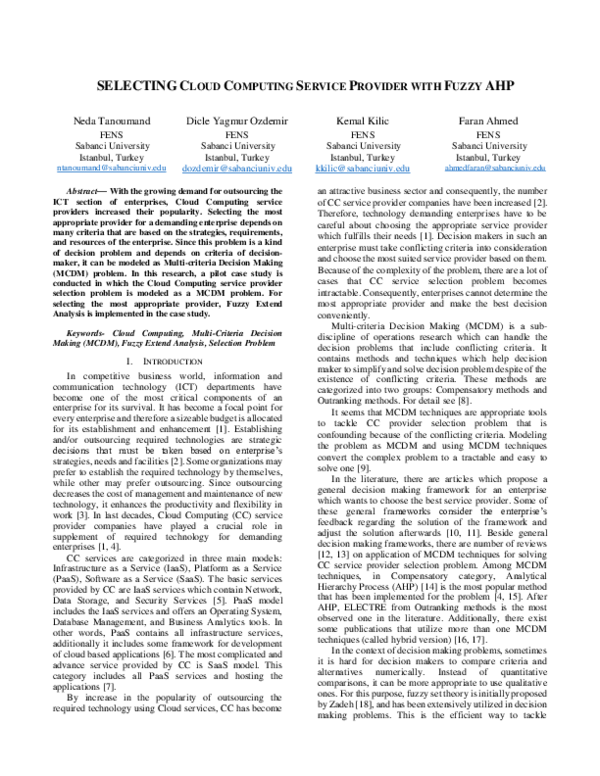 SELECTING CLOUD COMPUTING SERVICE PROVIDER WITH FUZZY AHP

Neda Tanoumand
FENS
Sabanci University
Istanbul, Turkey
ntanoumand@sabanciuniv.edu

Dicle Yagmur Ozdemir
FENS
Sabanci University
Istanbul, Turkey
dozdemir@sabanciuniv.edu

Kemal Kilic
FENS
Sabanci University
Istanbul, Turkey
kkilic@sabanciuniv.edu

Faran Ahmed
FENS
Sabanci University
Istanbul, Turkey
ahmedfaran@sabanciuniv.edu

Abstract— With the growing demand for outsourcing the ICT section of enterprises, Cloud Computing service providers increased their popularity. Selecting the most appropriate provider for a demanding enterprise depends on many criteria that are based on the strategies, requirements, and resources of the enterprise. Since this problem is a kind of decision problem and depends on criteria of decision-maker, it can be modeled as Multi-criteria Decision Making (MCDM) problem. In this research, a pilot case study is conducted in which the Cloud Computing service provider selection problem is modeled as a MCDM problem. For selecting the most appropriate provider, Fuzzy Extend Analysis is implemented in the case study.

Keywords- Cloud Computing, Multi-Criteria Decision Making (MCDM), Fuzzy Extend Analysis, Selection Problem

I. INTRODUCTION

In competitive business world, information and communication technology (ICT) departments have become one of the most critical components of an enterprise for its survival. It has become a focal point for every enterprise and therefore a sizeable budget is allocated for its establishment and enhancement [1]. Establishing and/or outsourcing required technologies are strategic decisions that must be taken based on enterprise's strategies, needs and facilities [2]. Some organizations may prefer to establish the required technology by themselves, while other may prefer outsourcing. Since outsourcing decreases the cost of management and maintenance of new technology, it enhances the productivity and flexibility in work [3]. In last decades, Cloud Computing (CC) service provider companies have played a crucial role in supplement of required technology for demanding enterprises [1, 4].

CC services are categorized in three main models: Infrastructure as a Service (IaaS), Platform as a Service (PaaS), Software as a Service (SaaS). The basic services provided by CC are IaaS services which contain Network, Data Storage, and Security Services [5]. PaaS model includes the IaaS services and offers an Operating System, Database Management, and Business Analytics tools. In other words, PaaS contains all infrastructure services, additionally it includes some framework for development of cloud based applications [6]. The most complicated and advance service provided by CC is SaaS model. This category includes all PaaS services and hosting the applications [7].

By increase in the popularity of outsourcing the required technology using Cloud services, CC has become an attractive business sector and consequently, the number of CC service provider companies have been increased [2]. Therefore, technology demanding enterprises have to be careful about choosing the appropriate service provider which fulfills their needs [1]. Decision makers in such an enterprise must take conflicting criteria into consideration and choose the most suited service provider based on them. Because of the complexity of the problem, there are a lot of cases that CC service selection problem becomes intractable. Consequently, enterprises cannot determine the most appropriate provider and make the best decision conveniently.

Multi-criteria Decision Making (MCDM) is a sub-discipline of operations research which can handle the decision problems that include conflicting criteria. It contains methods and techniques which help decision maker to simplify and solve decision problem despite of the existence of conflicting criteria. These methods are categorized into two groups: Compensatory methods and Outranking methods. For detail see [8].

It seems that MCDM techniques are appropriate tools to tackle CC provider selection problem that is confounding because of the conflicting criteria. Modeling the problem as MCDM and using MCDM techniques convert the complex problem to a tractable and easy to solve one [9].

In the literature, there are articles which propose a general decision making framework for an enterprise which wants to choose the best service provider. Some of these general frameworks consider the enterprise's feedback regarding the solution of the framework and adjust the solution afterwards [10, 11]. Beside general decision making frameworks, there are number of reviews [12, 13] on application of MCDM techniques for solving CC service provider selection problem. Among MCDM techniques, in Compensatory category, Analytical Hierarchy Process (AHP) [14] is the most popular method that has been implemented for the problem [4, 15]. After AHP, ELECTRE from Outranking methods is the most observed one in the literature. Additionally, there exist some publications that utilize more than one MCDM techniques (called hybrid version) [16, 17].

In the context of decision making problems, sometimes it is hard for decision makers to compare criteria and alternatives numerically. Instead of quantitative comparisons, it can be more appropriate to use qualitative ones. For this purpose, fuzzy set theory is initially proposed by Zadeh [18], and has been extensively utilized in decision making problems. This is the efficient way to tackle